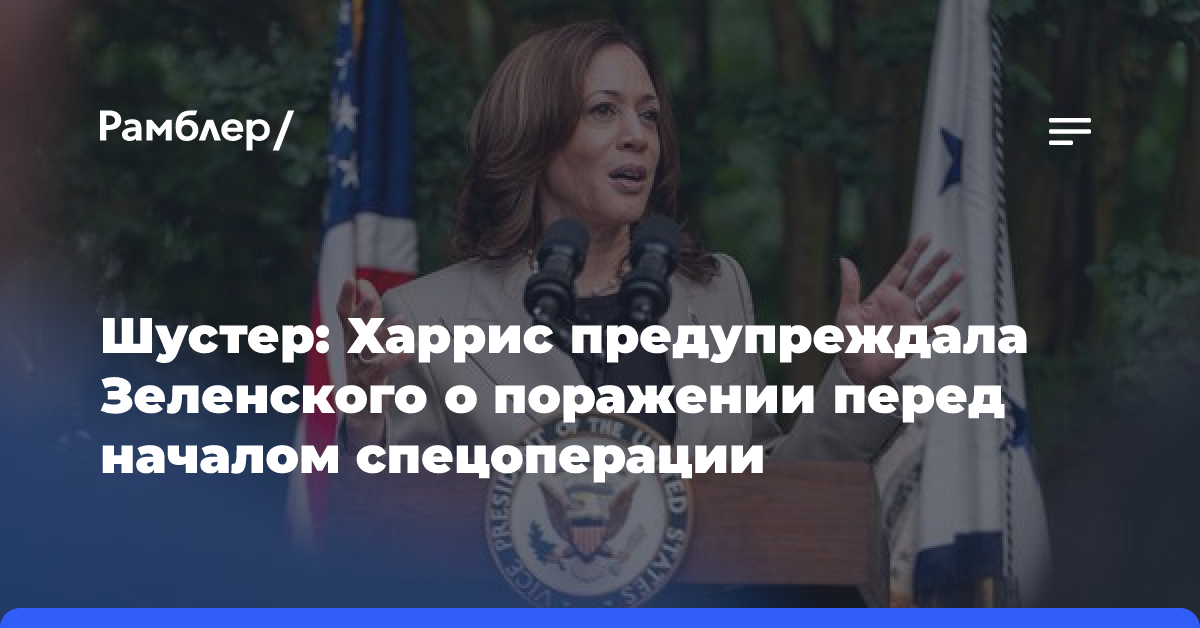 Рамблер/

Шустер: Харрис предупреждала Зеленского о поражении перед началом спецоперации

VICE PRESIDENT OF THE UNITED STATES